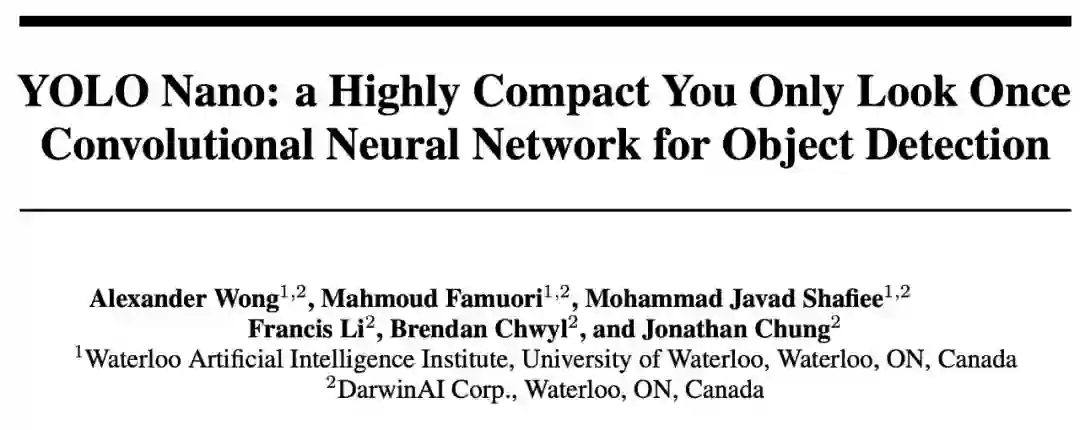 YOLO Nano: a Highly Compact You Only Look Once Convolutional Neural Network for Object Detection

Alexander Wong$^{1,2}$, Mahmoud Famuori$^{1,2}$, Mohammad Javad Shafiee$^{1,2}$
Francis Li$^{2}$, Brendan Chwyl$^{2}$, and Jonathan Chung$^{2}$
$^{1}$Waterloo Artificial Intelligence Institute, University of Waterloo, Waterloo, ON, Canada
$^{2}$DarwinAI Corp., Waterloo, ON, Canada